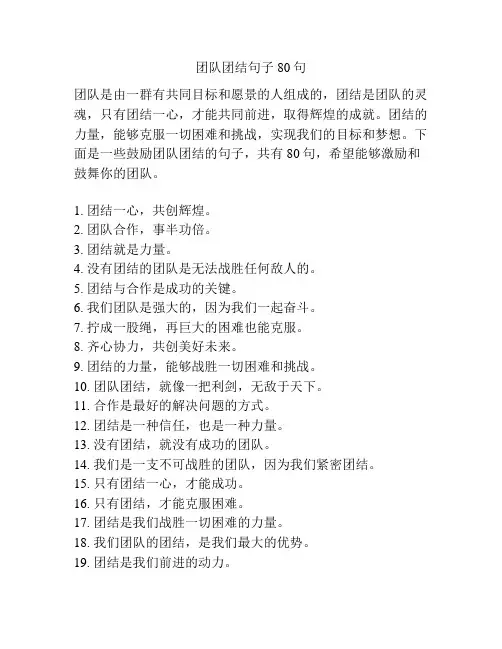 团队团结句子 80 句

团队是由一群有共同目标和愿景的人组成的，团结是团队的灵魂，只有团结一心，才能共同前进，取得辉煌的成就。团结的力量，能够克服一切困难和挑战，实现我们的目标和梦想。下面是一些鼓励团队团结的句子，共有 80 句，希望能够激励和鼓舞你的团队。

1. 团结一心，共创辉煌。
2. 团队合作，事半功倍。
3. 团结就是力量。
4. 没有团结的团队是无法战胜任何敌人的。
5. 团结与合作是成功的关键。
6. 我们团队是强大的，因为我们一起奋斗。
7. 拧成一股绳，再巨大的困难也能克服。
8. 齐心协力，共创美好未来。
9. 团结的力量，能够战胜一切困难和挑战。
10. 团队团结，就像一把利剑，无敌于天下。
11. 合作是最好的解决问题的方式。
12. 团结是一种信任，也是一种力量。
13. 没有团结，就没有成功的团队。
14. 我们是一支不可战胜的团队，因为我们紧密团结。
15. 只有团结一心，才能成功。
16. 只有团结，才能克服困难。
17. 团结是我们战胜一切困难的力量。
18. 我们团队的团结，是我们最大的优势。
19. 团结是我们前进的动力。